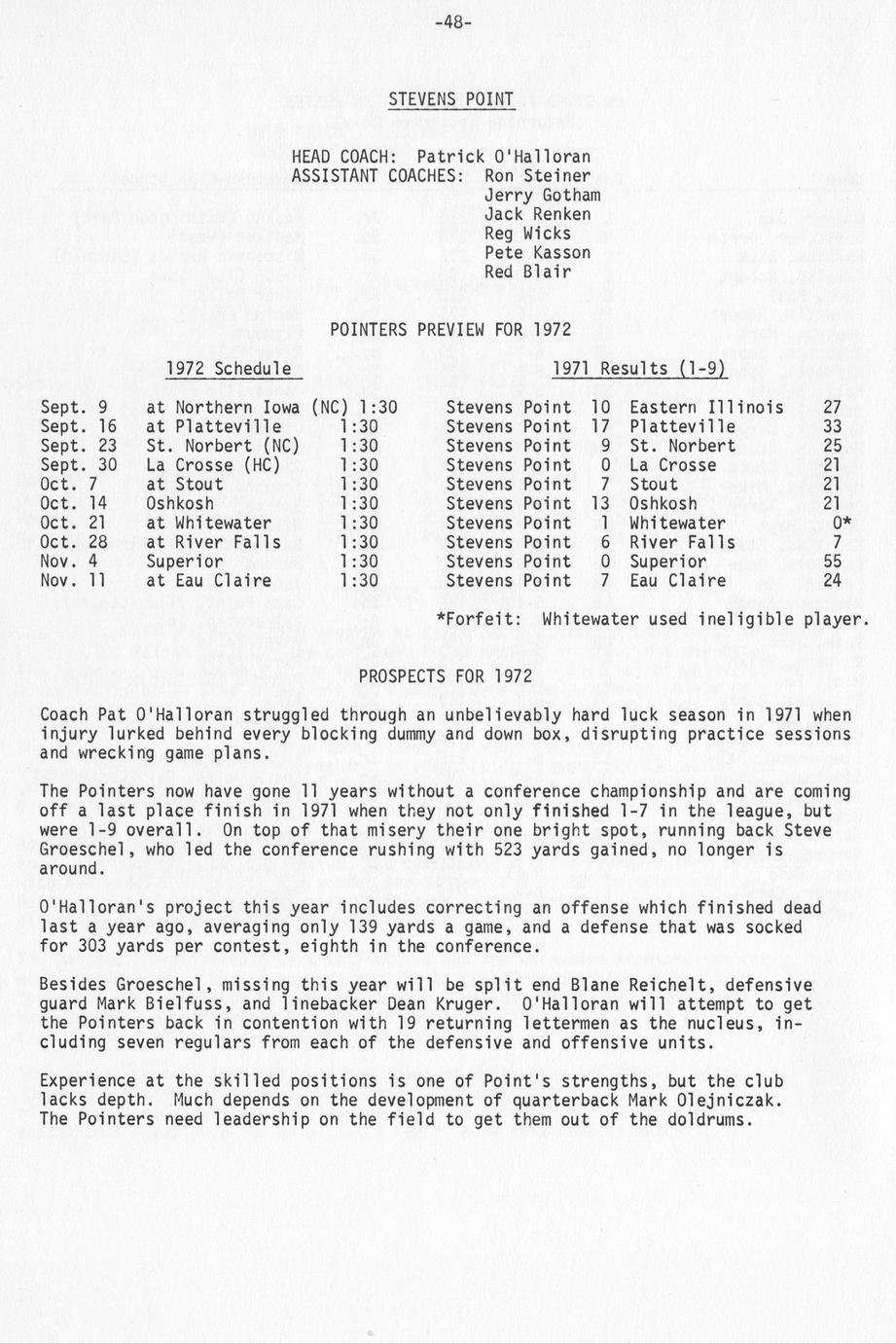 -48-

STEVENS POINT

HEAD COACH: Patrick O'Halloran
ASSISTANT COACHES: Ron Steiner
Jerry Gotham
Jack Renken
Reg Wicks
Pete Kasson
Red Blair

POINTERS PREVIEW FOR 1972

1972 Schedule

| | | |
|---|---|---|
| Sept. 9 | at Northern Iowa (NC) | 1:30 |
| Sept. 16 | at Platteville | 1:30 |
| Sept. 23 | St. Norbert (NC) | 1:30 |
| Sept. 30 | La Crosse (HC) | 1:30 |
| Oct. 7 | at Stout | 1:30 |
| Oct. 14 | Oshkosh | 1:30 |
| Oct. 21 | at Whitewater | 1:30 |
| Oct. 28 | at River Falls | 1:30 |
| Nov. 4 | Superior | 1:30 |
| Nov. 11 | at Eau Claire | 1:30 |

1971 Results (1-9)

| | | | |
|---|---|---|---|
| Stevens Point | 10 | Eastern Illinois | 27 |
| Stevens Point | 17 | Platteville | 33 |
| Stevens Point | 9 | St. Norbert | 25 |
| Stevens Point | 0 | La Crosse | 21 |
| Stevens Point | 7 | Stout | 21 |
| Stevens Point | 13 | Oshkosh | 21 |
| Stevens Point | 1 | Whitewater | 0* |
| Stevens Point | 6 | River Falls | 7 |
| Stevens Point | 0 | Superior | 55 |
| Stevens Point | 7 | Eau Claire | 24 |

*Forfeit: Whitewater used ineligible player.

PROSPECTS FOR 1972

Coach Pat O'Halloran struggled through an unbelievably hard luck season in 1971 when injury lurked behind every blocking dummy and down box, disrupting practice sessions and wrecking game plans.

The Pointers now have gone 11 years without a conference championship and are coming off a last place finish in 1971 when they not only finished 1-7 in the league, but were 1-9 overall. On top of that misery their one bright spot, running back Steve Groeschel, who led the conference rushing with 523 yards gained, no longer is around.

O'Halloran's project this year includes correcting an offense which finished dead last a year ago, averaging only 139 yards a game, and a defense that was socked for 303 yards per contest, eighth in the conference.

Besides Groeschel, missing this year will be split end Blane Reichelt, defensive guard Mark Bielfuss, and linebacker Dean Kruger. O'Halloran will attempt to get the Pointers back in contention with 19 returning lettermen as the nucleus, including seven regulars from each of the defensive and offensive units.

Experience at the skilled positions is one of Point's strengths, but the club lacks depth. Much depends on the development of quarterback Mark Olejniczak. The Pointers need leadership on the field to get them out of the doldrums.